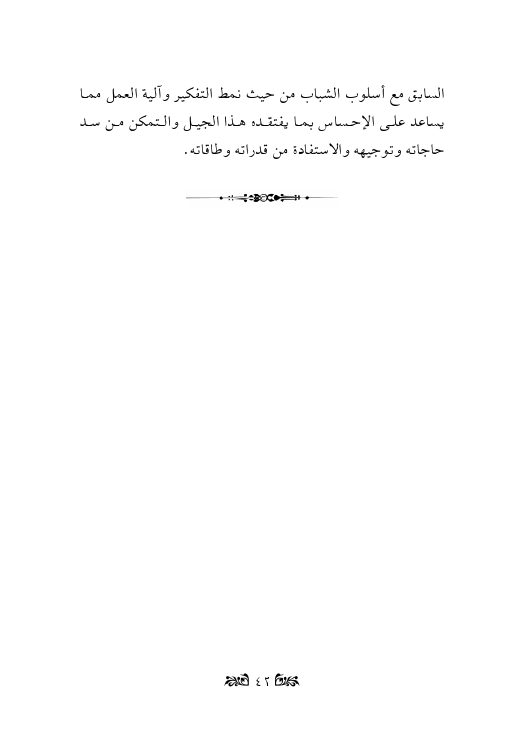 السابق مع أسلوب الشباب من حيث نمط التفكير وآلية العمل مما يساعد على الإحساس بما يفتقده هذا الجيل والتمكن من سد حاجاته وتوجيهه والاستفادة من قدراته وطاقاته.

٤٢